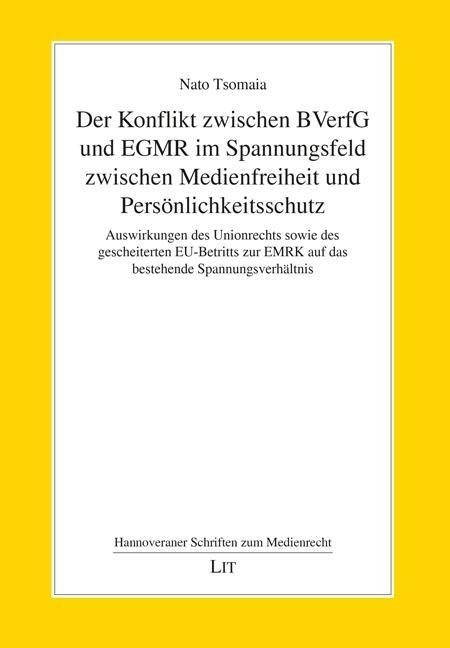 Nato Tsomaia

Der Konflikt zwischen BVerfG und EGMR im Spannungsfeld zwischen Medienfreiheit und Persönlichkeitsschutz

Auswirkungen des Unionrechts sowie des gescheiterten EU-Betritts zur EMRK auf das bestehende Spannungsverhältnis

Hannoveraner Schriften zum Medienrecht

LIT